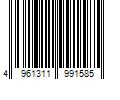 4 961311 991585